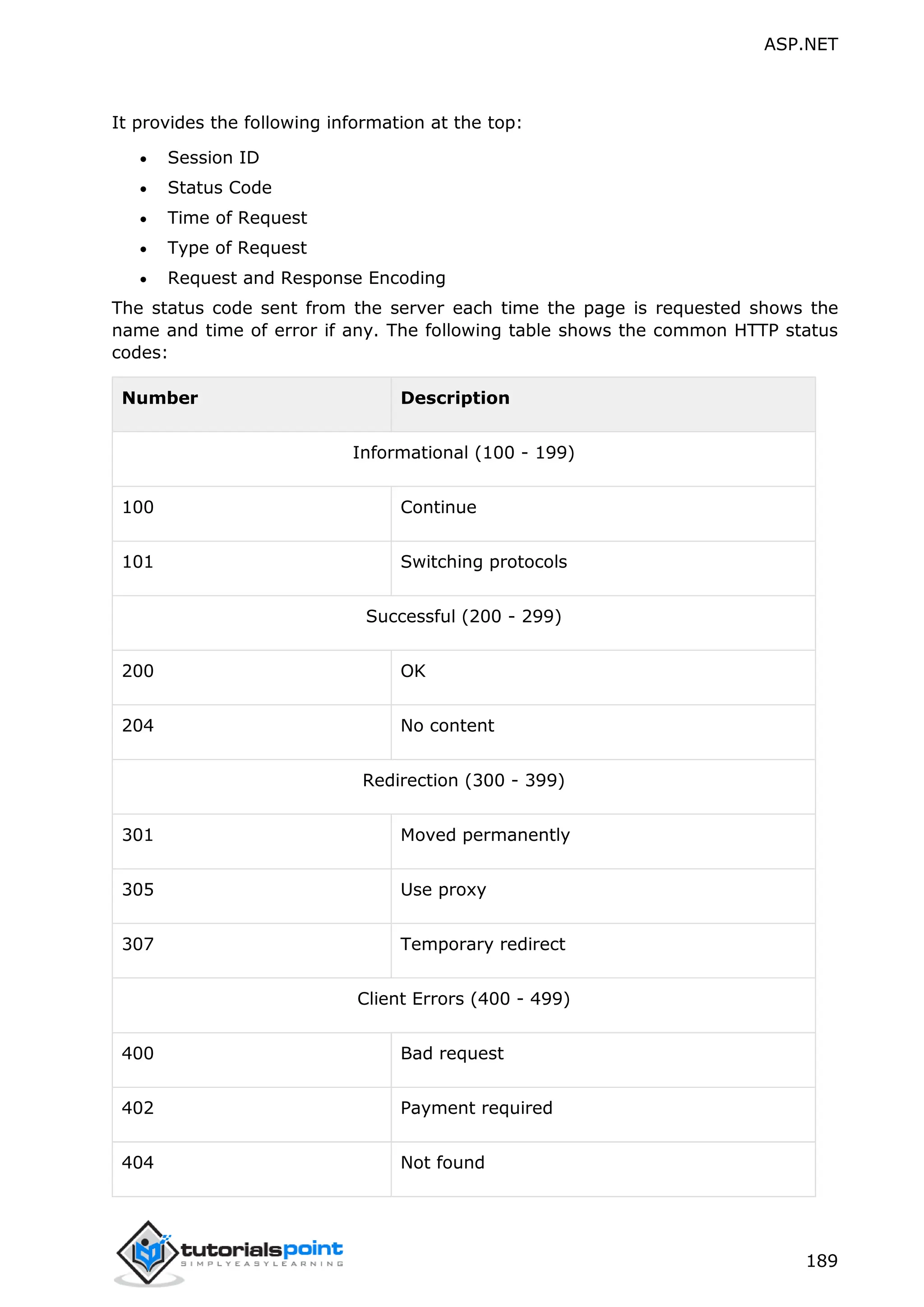 ASP.NET

It provides the following information at the top:

- Session ID
- Status Code
- Time of Request
- Type of Request
- Request and Response Encoding

The status code sent from the server each time the page is requested shows the name and time of error if any. The following table shows the common HTTP status codes:

| Number | Description |
|---|---|
| Informational (100 - 199) | |
| 100 | Continue |
| 101 | Switching protocols |
| Successful (200 - 299) | |
| 200 | OK |
| 204 | No content |
| Redirection (300 - 399) | |
| 301 | Moved permanently |
| 305 | Use proxy |
| 307 | Temporary redirect |
| Client Errors (400 - 499) | |
| 400 | Bad request |
| 402 | Payment required |
| 404 | Not found |

tutorialspoint
SIMPLYEASYLEARNING

189